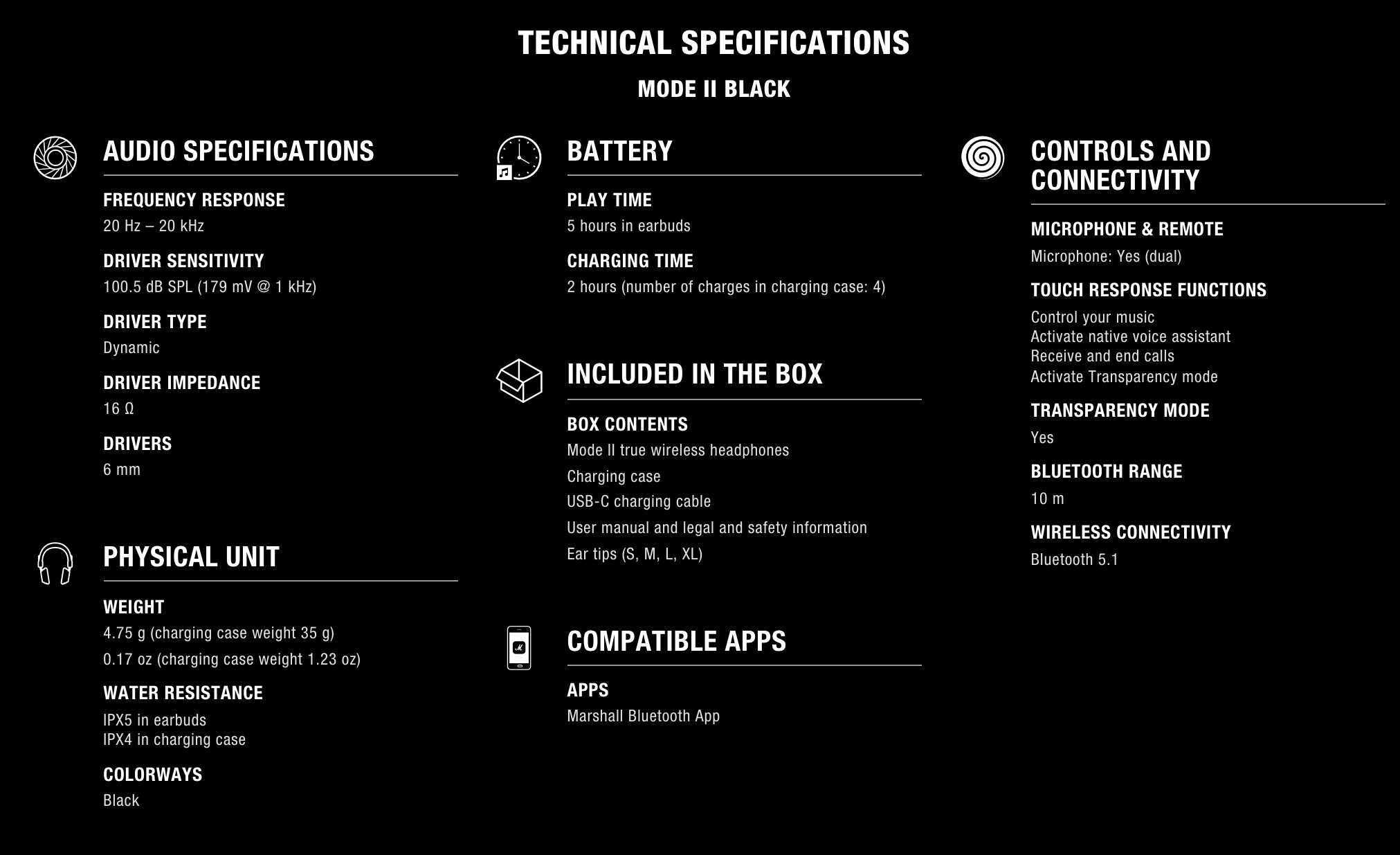 TECHNICAL SPECIFICATIONS

MODE II BLACK

AUDIO SPECIFICATIONS

FREQUENCY RESPONSE
20 Hz – 20 kHz

DRIVER SENSITIVITY
100.5 dB SPL (179 mV @ 1 kHz)

DRIVER TYPE
Dynamic

DRIVER IMPEDANCE
16 Ω

DRIVERS
6 mm

PHYSICAL UNIT

WEIGHT
4.75 g (charging case weight 35 g)
0.17 oz (charging case weight 1.23 oz)

WATER RESISTANCE
IPX5 in earbuds
IPX4 in charging case

COLORWAYS
Black

BATTERY

PLAY TIME
5 hours in earbuds

CHARGING TIME
2 hours (number of charges in charging case: 4)

INCLUDED IN THE BOX

BOX CONTENTS
Mode II true wireless headphones
Charging case
USB-C charging cable
User manual and legal and safety information
Ear tips (S, M, L, XL)

COMPATIBLE APPS

APPS
Marshall Bluetooth App

CONTROLS AND CONNECTIVITY

MICROPHONE & REMOTE
Microphone: Yes (dual)

TOUCH RESPONSE FUNCTIONS
Control your music
Activate native voice assistant
Receive and end calls
Activate Transparency mode

TRANSPARENCY MODE
Yes

BLUETOOTH RANGE
10 m

WIRELESS CONNECTIVITY
Bluetooth 5.1